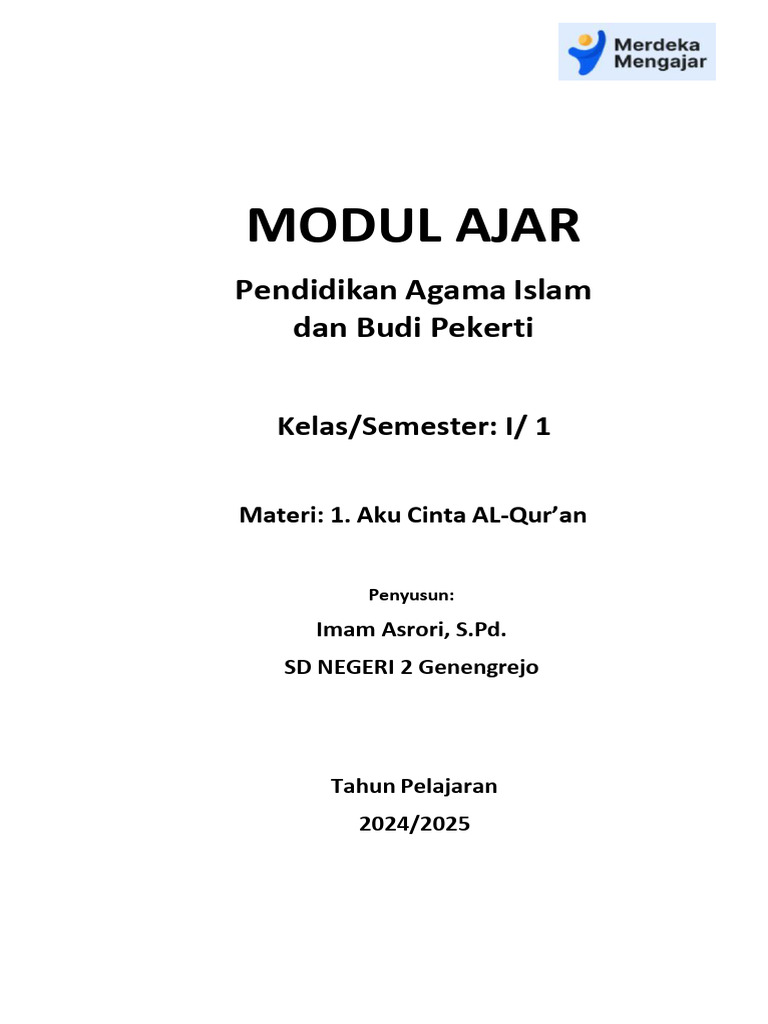 Merdeka Mengajar

MODUL AJAR

Pendidikan Agama Islam dan Budi Pekerti

Kelas/Semester: I/ 1

Materi: 1. Aku Cinta AL-Qur’an

Penyusun:

Imam Asrori, S.Pd.

SD NEGERI 2 Genengrejo

Tahun Pelajaran

2024/2025